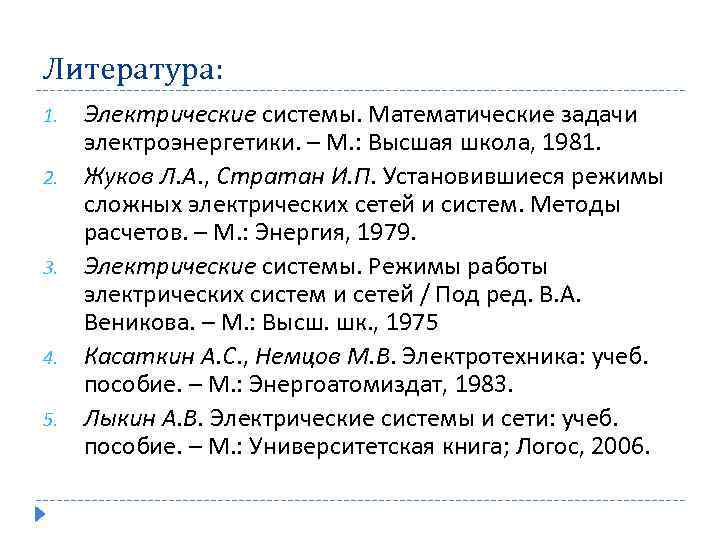 Литература:

1. Электрические системы. Математические задачи электроэнергетики. – М.: Высшая школа, 1981.
2. Жуков Л.А., Стратан И.П. Установившиеся режимы сложных электрических сетей и систем. Методы расчетов. – М.: Энергия, 1979.
3. Электрические системы. Режимы работы электрических систем и сетей / Под ред. В.А. Веникова. – М.: Высш. шк., 1975
4. Касаткин А.С., Немцов М.В. Электротехника: учеб. пособие. – М.: Энергоатомиздат, 1983.
5. Лыкин А.В. Электрические системы и сети: учеб. пособие. – М.: Университетская книга; Логос, 2006.